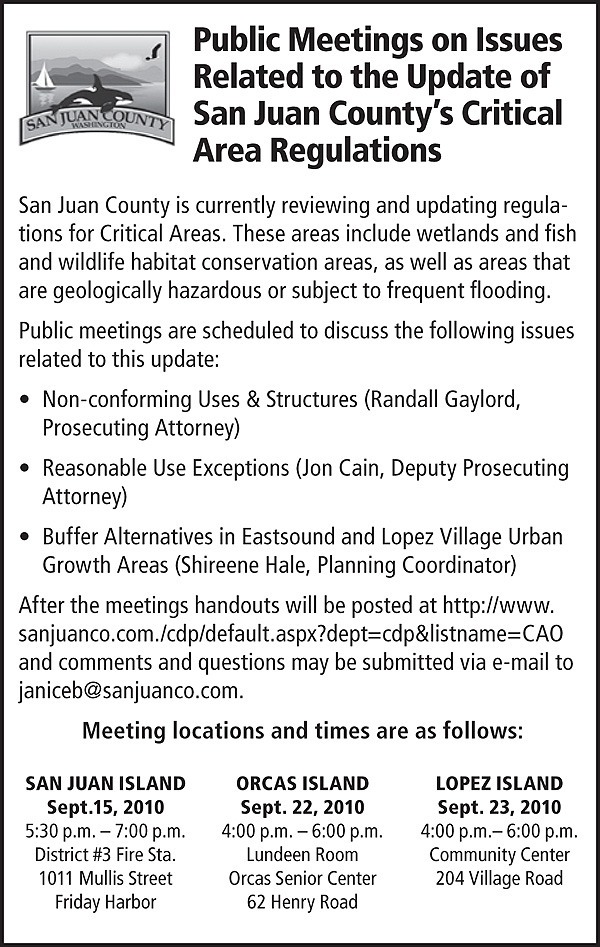 SAN JUAN COUNTY
WASHINGTON

Public Meetings on Issues Related to the Update of San Juan County's Critical Area Regulations

San Juan County is currently reviewing and updating regulations for Critical Areas. These areas include wetlands and fish and wildlife habitat conservation areas, as well as areas that are geologically hazardous or subject to frequent flooding.

Public meetings are scheduled to discuss the following issues related to this update:

• Non-conforming Uses & Structures (Randall Gaylord, Prosecuting Attorney)

• Reasonable Use Exceptions (Jon Cain, Deputy Prosecuting Attorney)

• Buffer Alternatives in Eastsound and Lopez Village Urban Growth Areas (Shireene Hale, Planning Coordinator)

After the meetings handouts will be posted at http://www.sanjuanco.com./cdp/default.aspx?dept=cdp&listname=CAO and comments and questions may be submitted via e-mail to janiceb@sanjuanco.com.

Meeting locations and times are as follows:

SAN JUAN ISLAND
Sept.15, 2010
5:30 p.m. – 7:00 p.m.
District #3 Fire Sta.
1011 Mullis Street
Friday Harbor

ORCAS ISLAND
Sept. 22, 2010
4:00 p.m. – 6:00 p.m.
Lundeen Room
Orcas Senior Center
62 Henry Road

LOPEZ ISLAND
Sept. 23, 2010
4:00 p.m.– 6:00 p.m.
Community Center
204 Village Road